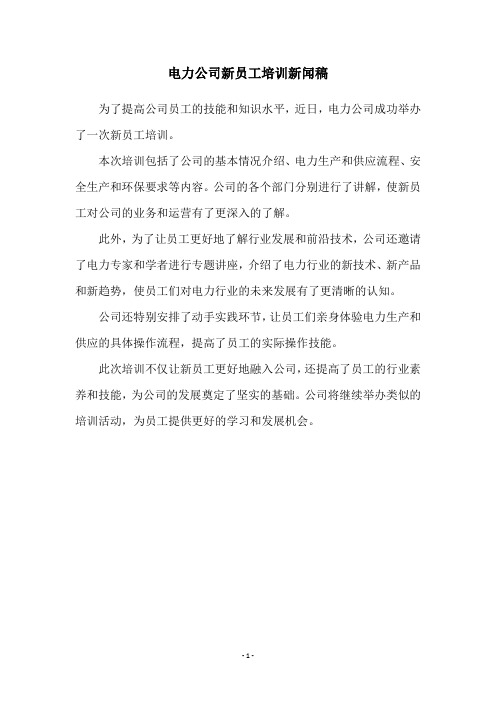 电力公司新员工培训新闻稿

为了提高公司员工的技能和知识水平，近日，电力公司成功举办了一次新员工培训。

本次培训包括了公司的基本情况介绍、电力生产和供应流程、安全生产和环保要求等内容。公司的各个部门分别进行了讲解，使新员工对公司的业务和运营有了更深入的了解。

此外，为了让员工更好地了解行业发展和前沿技术，公司还邀请了电力专家和学者进行专题讲座，介绍了电力行业的新技术、新产品和新趋势，使员工们对电力行业的未来发展有了更清晰的认知。

公司还特别安排了动手实践环节，让员工们亲身体验电力生产和供应的具体操作流程，提高了员工的实际操作技能。

此次培训不仅让新员工更好地融入公司，还提高了员工的行业素养和技能，为公司的发展奠定了坚实的基础。公司将继续举办类似的培训活动，为员工提供更好的学习和发展机会。

- 1 -